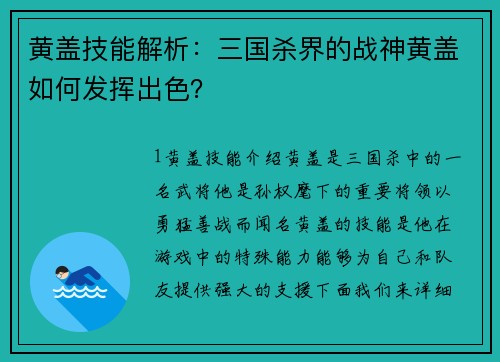 黄盖技能解析：三国杀界的战神黄盖如何发挥出色?

1黄盖技能介绍黄盖是三国杀中的一名武将他是孙权麾下的重要将领以勇猛善战而闻名黄盖的技能是他在游戏中的特殊能力能够为自己和队友提供强大的支援下面我们来详细